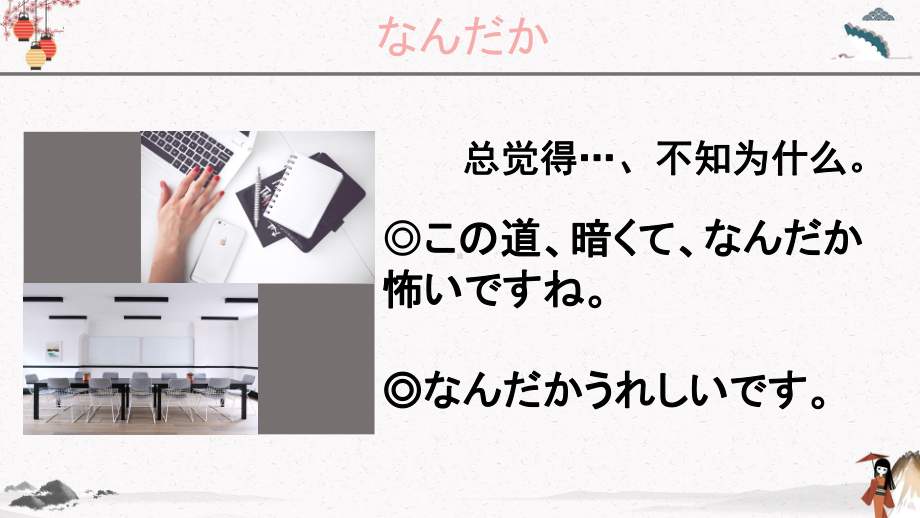 なんだか

总觉得…、不知为什么。

◎この道、暗くて、なんだか怖いですね。

◎なんだかうれしいです。